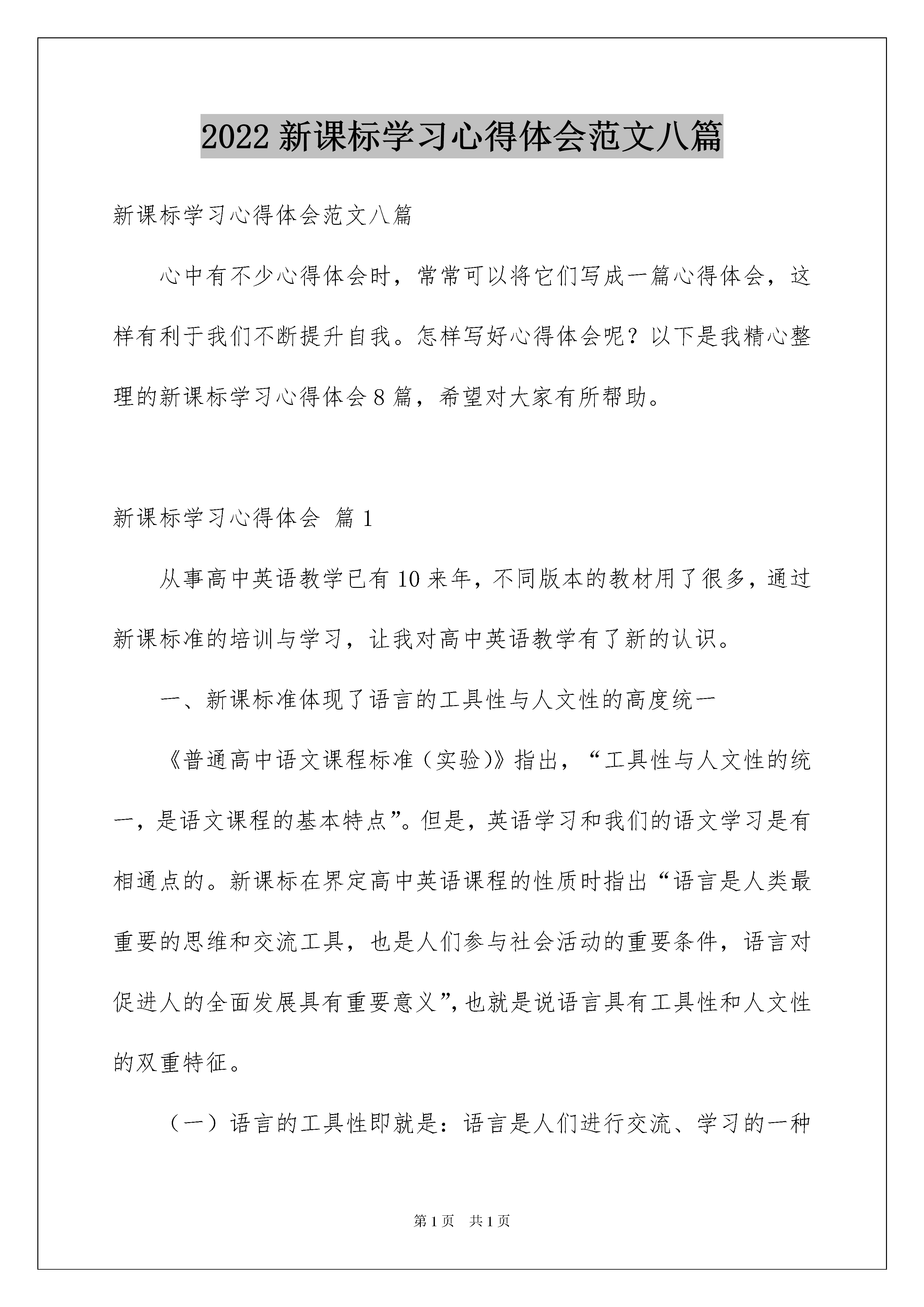 2022 新课标学习心得体会范文八篇

新课标学习心得体会范文八篇

心中有不少心得体会时，常常可以将它们写成一篇心得体会，这样有利于我们不断提升自我。怎样写好心得体会呢？以下是我精心整理的新课标学习心得体会 8 篇，希望对大家有所帮助。

新课标学习心得体会 篇 1

从事高中英语教学已有 10 来年，不同版本的教材用了很多，通过新课标准的培训与学习，让我对高中英语教学有了新的认识。

一、新课标准体现了语言的工具性与人文性的高度统一

《普通高中语文课程标准（实验)》指出，“工具性与人文性的统一，是语文课程的基本特点”。但是，英语学习和我们的语文学习是有相通点的。新课标在界定高中英语课程的性质时指出“语言是人类最重要的思维和交流工具，也是人们参与社会活动的重要条件，语言对促进人的全面发展具有重要意义”，也就是说语言具有工具性和人文性的双重特征。

（一）语言的工具性即就是：语言是人们进行交流、学习的一种

第 1 页 共 1 页